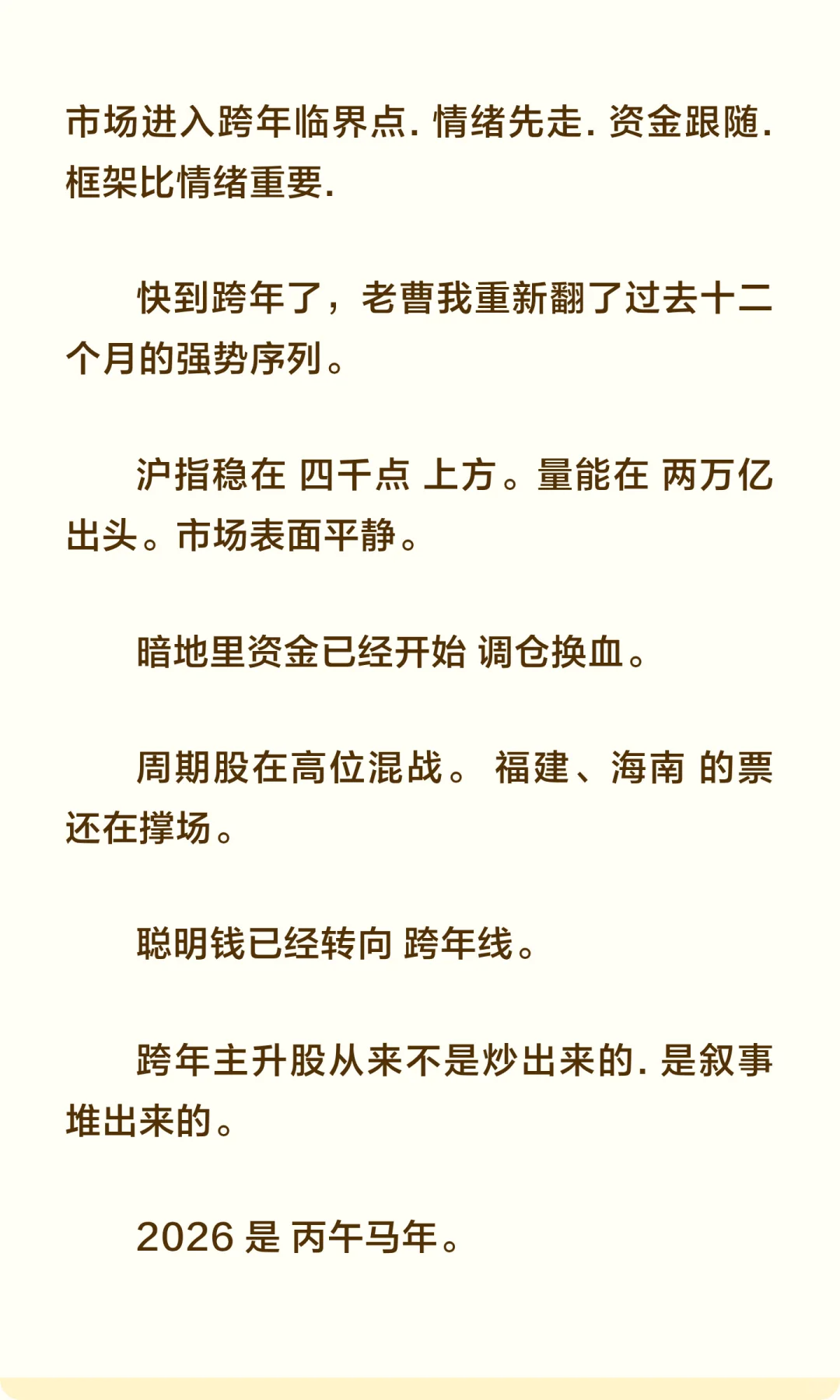 市场进入跨年临界点. 情绪先走. 资金跟随. 框架比情绪重要.

快到跨年了，老曹我重新翻了过去十二个月的强势序列。

沪指稳在 四千点 上方。量能在 两万亿 出头。市场表面平静。

暗地里资金已经开始 调仓换血。

周期股在高位混战。 福建、海南 的票还在撑场。

聪明钱已经转向 跨年线。

跨年主升股从来不是炒出来的. 是叙事堆出来的。

2026 是 丙午马年。